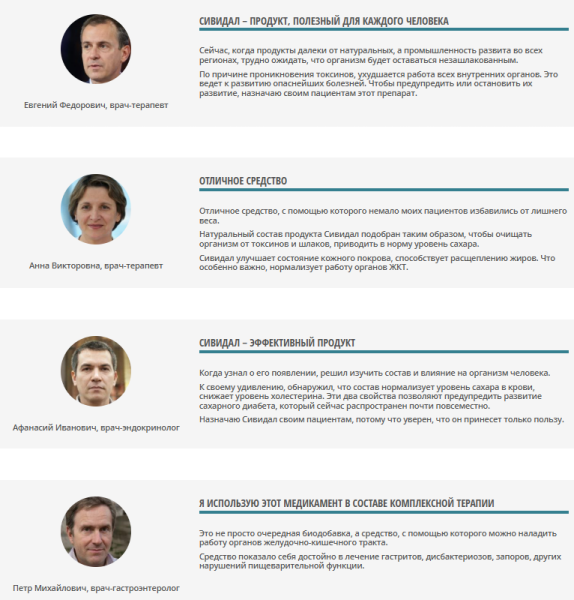 Евгений Федорович, врач-терапевт

СИВИДАЛ – ПРОДУКТ, ПОЛЕЗНЫЙ ДЛЯ КАЖДОГО ЧЕЛОВЕКА

Сейчас, когда продукты далеки от натуральных, а промышленность развита во всех регионах, трудно ожидать, что организм будет оставаться незашлакованным.

По причине проникновения токсинов, ухудшается работа всех внутренних органов. Это ведет к развитию опаснейших болезней. Чтобы предупредить или остановить их развитие, назначаю своим пациентам этот препарат.

Анна Викторовна, врач-терапевт

ОТЛИЧНОЕ СРЕДСТВО

Отличное средство, с помощью которого немало моих пациентов избавились от лишнего веса.

Натуральный состав продукта Сивидал подобран таким образом, чтобы очищать организм от токсинов и шлаков, приводить в норму уровень сахара.

Сивидал улучшает состояние кожного покрова, способствует расщеплению жиров. Что особенно важно, нормализует работу органов ЖКТ.

Афанасий Иванович, врач-эндокринолог

СИВИДАЛ – ЭФФЕКТИВНЫЙ ПРОДУКТ

Когда узнал о его появлении, решил изучить состав и влияние на организм человека.

К своему удивлению, обнаружил, что состав нормализует уровень сахара в крови, снижает уровень холестерина. Эти два свойства позволяют предупредить развитие сахарного диабета, который сейчас распространен почти повсеместно.

Назначаю Сивидал своим пациентам, потому что уверен, что он принесет только пользу.

Петр Михайлович, врач-гастроэнтеролог

Я ИСПОЛЬЗУЮ ЭТОТ МЕДИКАМЕНТ В СОСТАВЕ КОМПЛЕКСНОЙ ТЕРАПИИ

Это не просто очередная биодобавка, а средство, с помощью которого можно наладить работу органов желудочно-кишечного тракта.

Средство показало себя достойно в лечение гастритов, дисбактериозов, запоров, других нарушений пищеварительной функции.